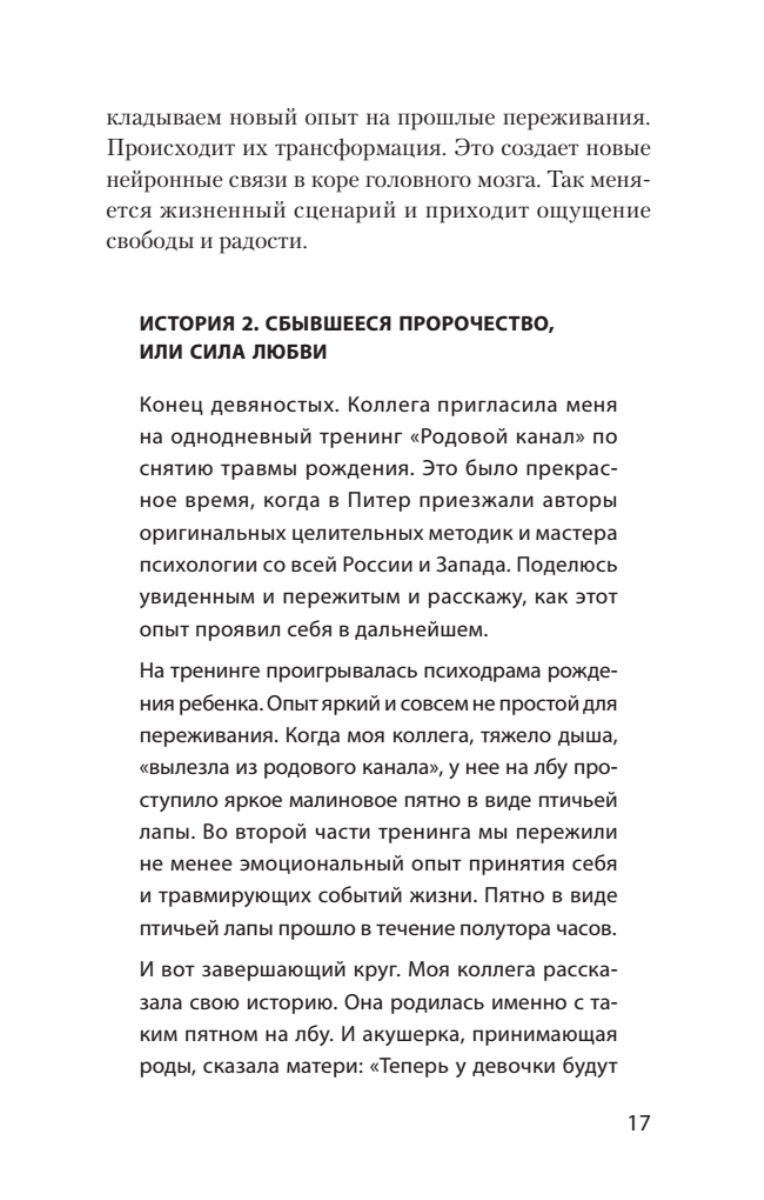 кладываем новый опыт на прошлые переживания. Происходит их трансформация. Это создает новые нейронные связи в коре головного мозга. Так меняется жизненный сценарий и приходит ощущение свободы и радости.

ИСТОРИЯ 2. СБЫВШЕЕСЯ ПРОРОЧЕСТВО, ИЛИ СИЛА ЛЮБВИ

Конец девяностых. Коллега пригласила меня на однодневный тренинг «Родовой канал» по снятию травмы рождения. Это было прекрасное время, когда в Питер приезжали авторы оригинальных целительных методик и мастера психологии со всей России и Запада. Поделюсь увиденным и пережитым и расскажу, как этот опыт проявил себя в дальнейшем.

На тренинге проигрывалась психодрама рождения ребенка. Опыт яркий и совсем не простой для переживания. Когда моя коллега, тяжело дыша, «вылезла из родового канала», у нее на лбу проступило яркое малиновое пятно в виде птичьей лапы. Во второй части тренинга мы пережили не менее эмоциональный опыт принятия себя и травмирующих событий жизни. Пятно в виде птичьей лапы прошло в течение полутора часов.

И вот завершающий круг. Моя коллега рассказала свою историю. Она родилась именно с таким пятном на лбу. И акушерка, принимающая роды, сказала матери: «Теперь у девочки будут

17